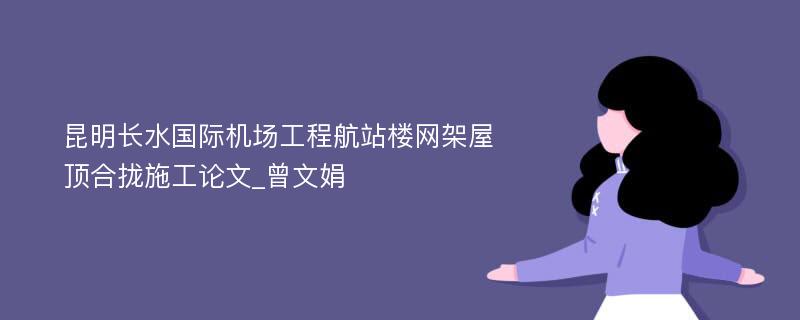 昆明长水国际机场工程航站楼网架屋顶合拢施工论文_曾文娟